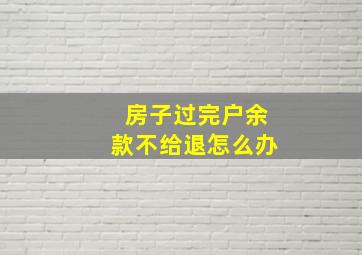 房子过完户余款不给退怎么办